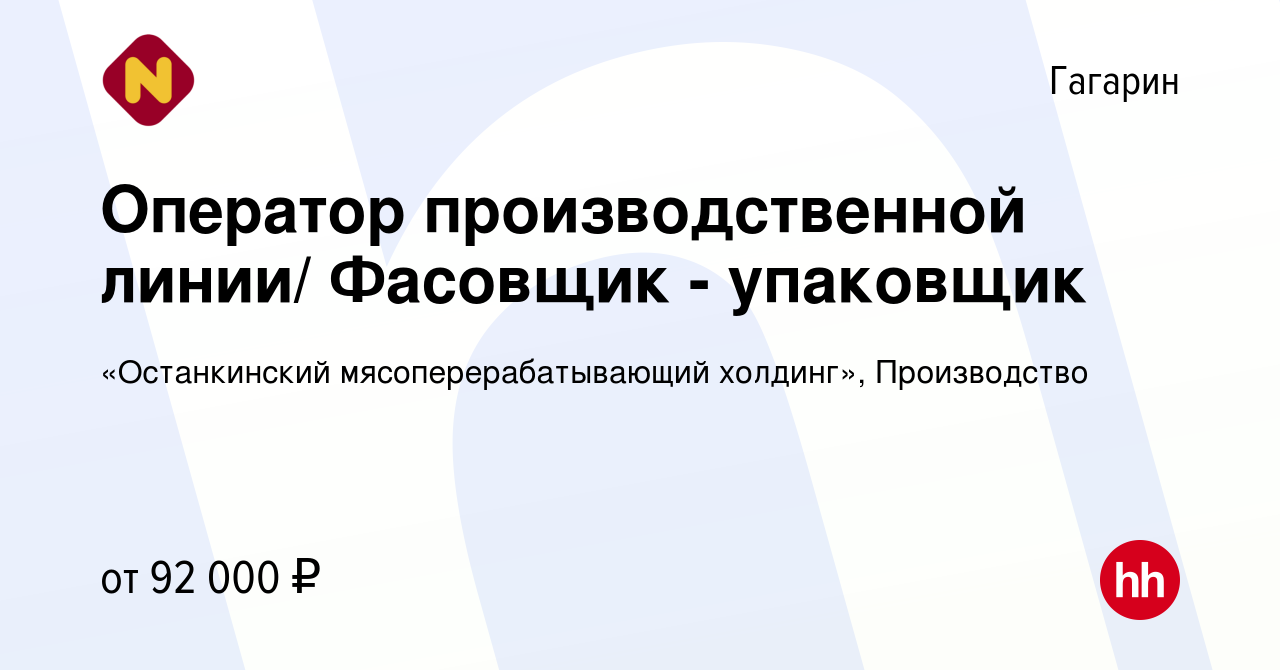 N

Гагарин

Оператор производственной линии/ Фасовщик - упаковщик

«Останкинский мясоперерабатывающий холдинг», Производство

от 92 000 ₽

hh